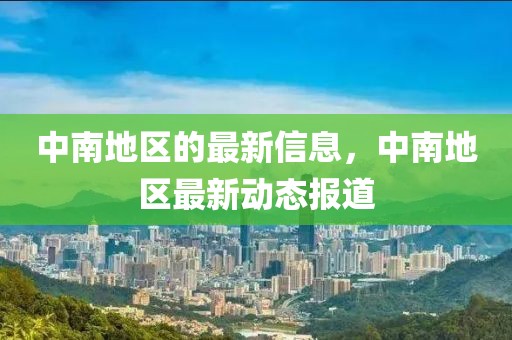 中南地区的最新信息，中南地区最新动态报道